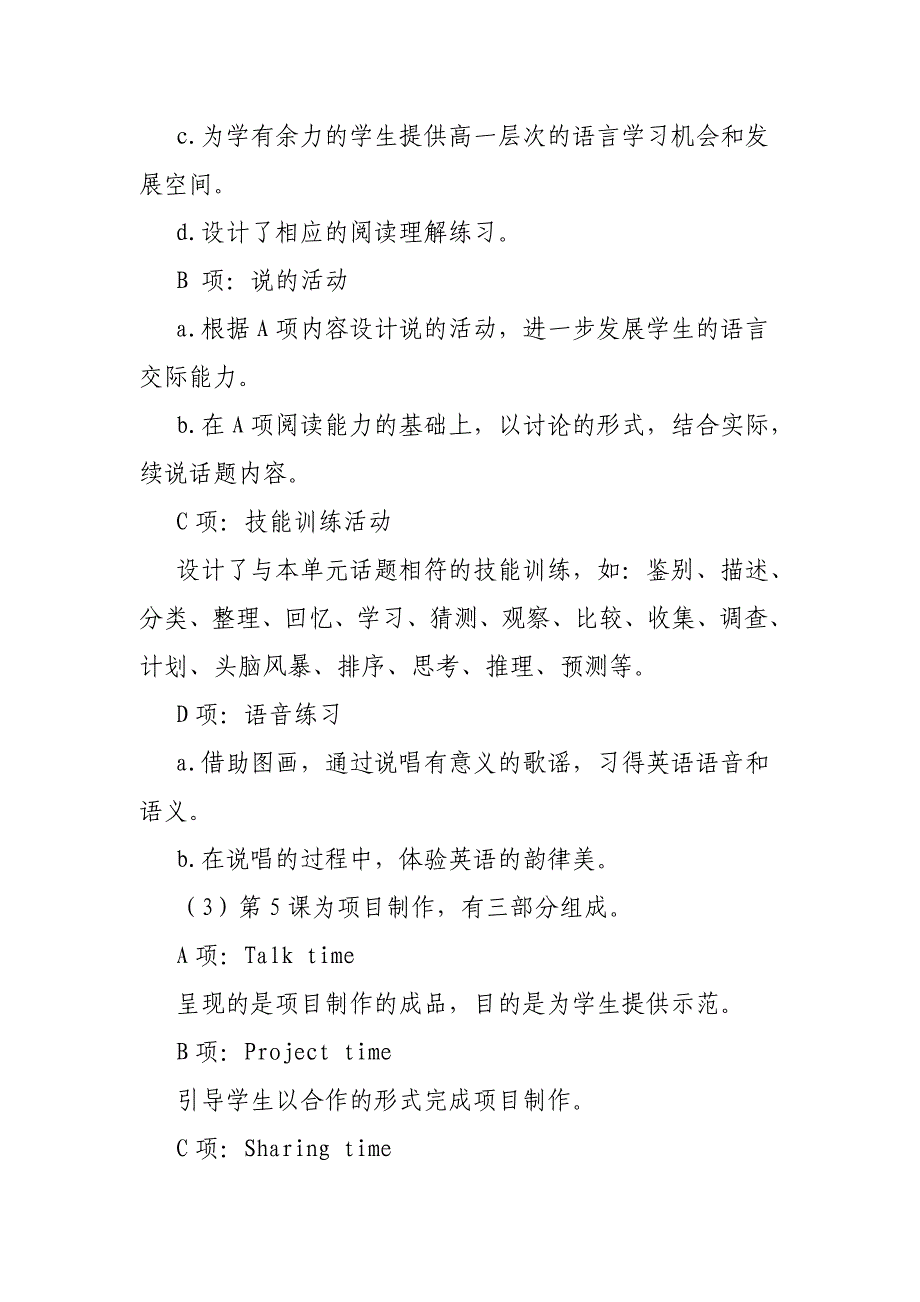 c.为学有余力的学生提供高一层次的语言学习机会和发展空间。

d.设计了相应的阅读理解练习。

B 项：说的活动

a.根据 A 项内容设计说的活动，进一步发展学生的语言交际能力。

b.在 A 项阅读能力的基础上，以讨论的形式，结合实际，续说话题内容。

C 项：技能训练活动

设计了与本单元话题相符的技能训练，如：鉴别、描述、分类、整理、回忆、学习、猜测、观察、比较、收集、调查、计划、头脑风暴、排序、思考、推理、预测等。

D 项：语音练习

a.借助图画，通过说唱有意义的歌谣，习得英语语音和语义。

b.在说唱的过程中，体验英语的韵律美。

（3）第 5 课为项目制作，有三部分组成。

A 项：Talk time

呈现的是项目制作的成品，目的是为学生提供示范。

B 项：Project time

引导学生以合作的形式完成项目制作。

C 项：Sharing time